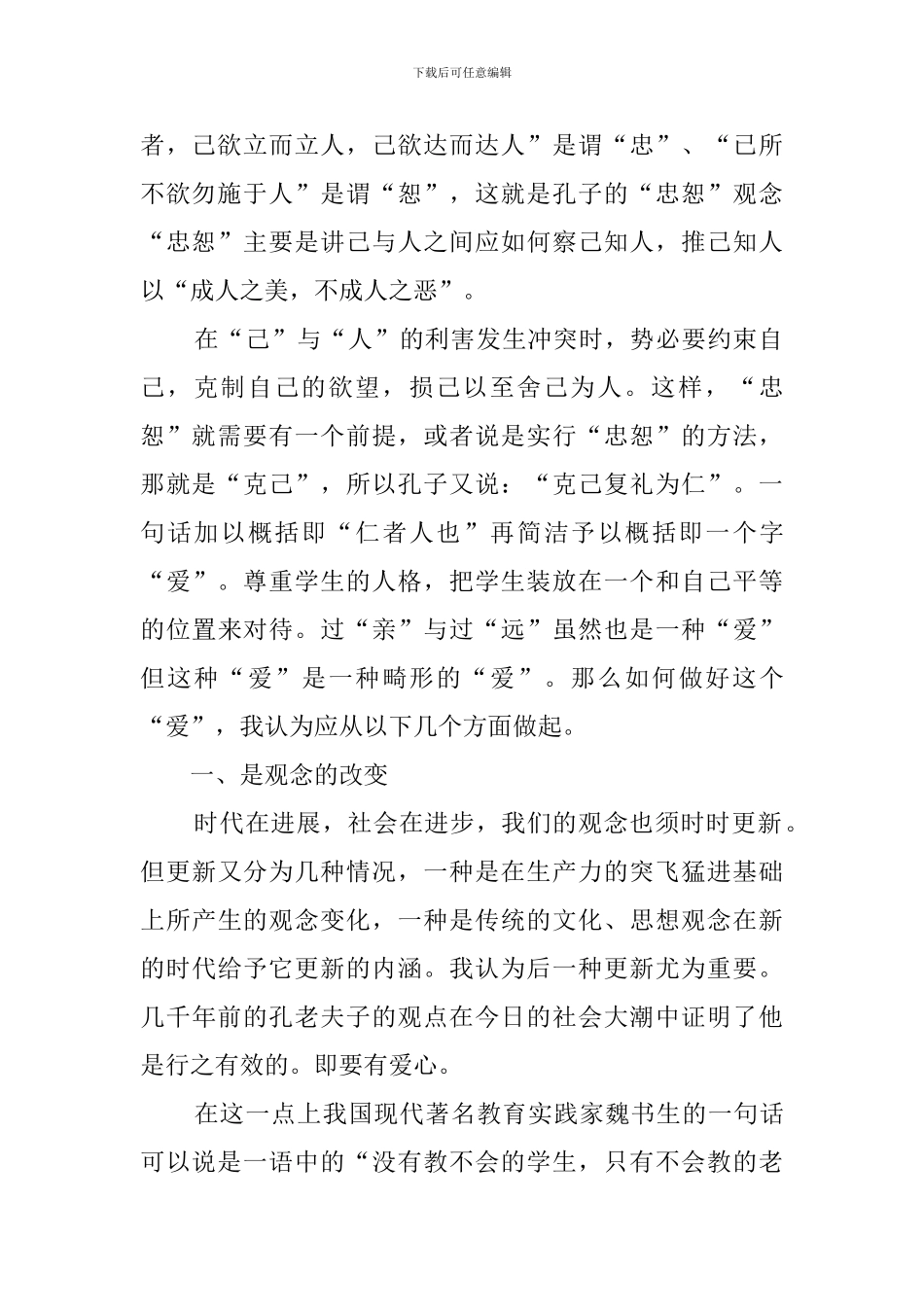 下载后可任意编辑

者，己欲立而立人，己欲达而达人”是谓“忠”、“已所不欲勿施于人”是谓“恕”，这就是孔子的“忠恕”观念“忠恕”主要是讲己与人之间应如何察己知人，推己知人以“成人之美，不成人之恶”。

在“己”与“人”的利害发生冲突时，势必要约束自己，克制自己的欲望，损己以至舍己为人。这样，“忠恕”就需要有一个前提，或者说是实行“忠恕”的方法，那就是“克己”，所以孔子又说：“克己复礼为仁”。一句话加以概括即“仁者人也”再简洁予以概括即一个字“爱”。尊重学生的人格，把学生装放在一个和自己平等的位置来对待。过“亲”与过“远”虽然也是一种“爱”但这种“爱”是一种畸形的“爱”。那么如何做好这个“爱”，我认为应从以下几个方面做起。

一、是观念的改变

时代在进展，社会在进步，我们的观念也须时时更新。但更新又分为几种情况，一种是在生产力的突飞猛进基础上所产生的观念变化，一种是传统的文化、思想观念在新的时代给予它更新的内涵。我认为后一种更新尤为重要。几千年前的孔老夫子的观点在今日的社会大潮中证明了他是行之有效的。即要有爱心。

在这一点上我国现代著名教育实践家魏书生的一句话可以说是一语中的“没有教不会的学生，只有不会教的老